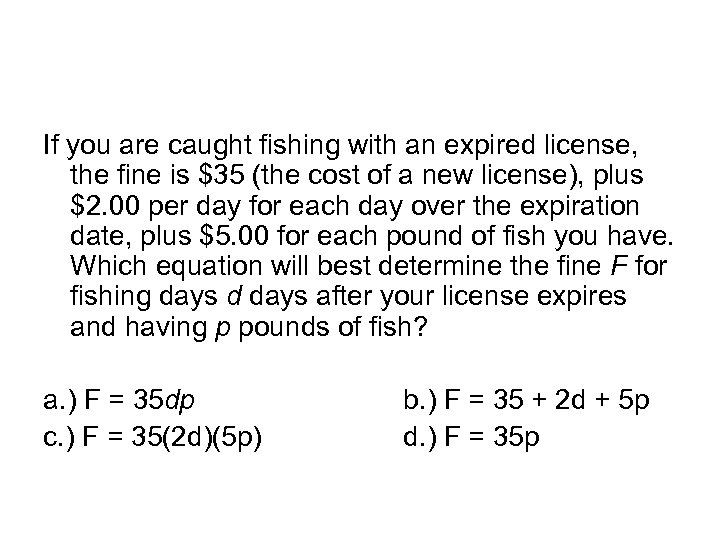 If you are caught fishing with an expired license, the fine is $35 (the cost of a new license), plus $2.00 per day for each day over the expiration date, plus $5.00 for each pound of fish you have. Which equation will best determine the fine F for fishing days d days after your license expires and having p pounds of fish?

a.) $F = 35dp$
b.) $F = 35 + 2d + 5p$
c.) $F = 35(2d)(5p)$
d.) $F = 35p$